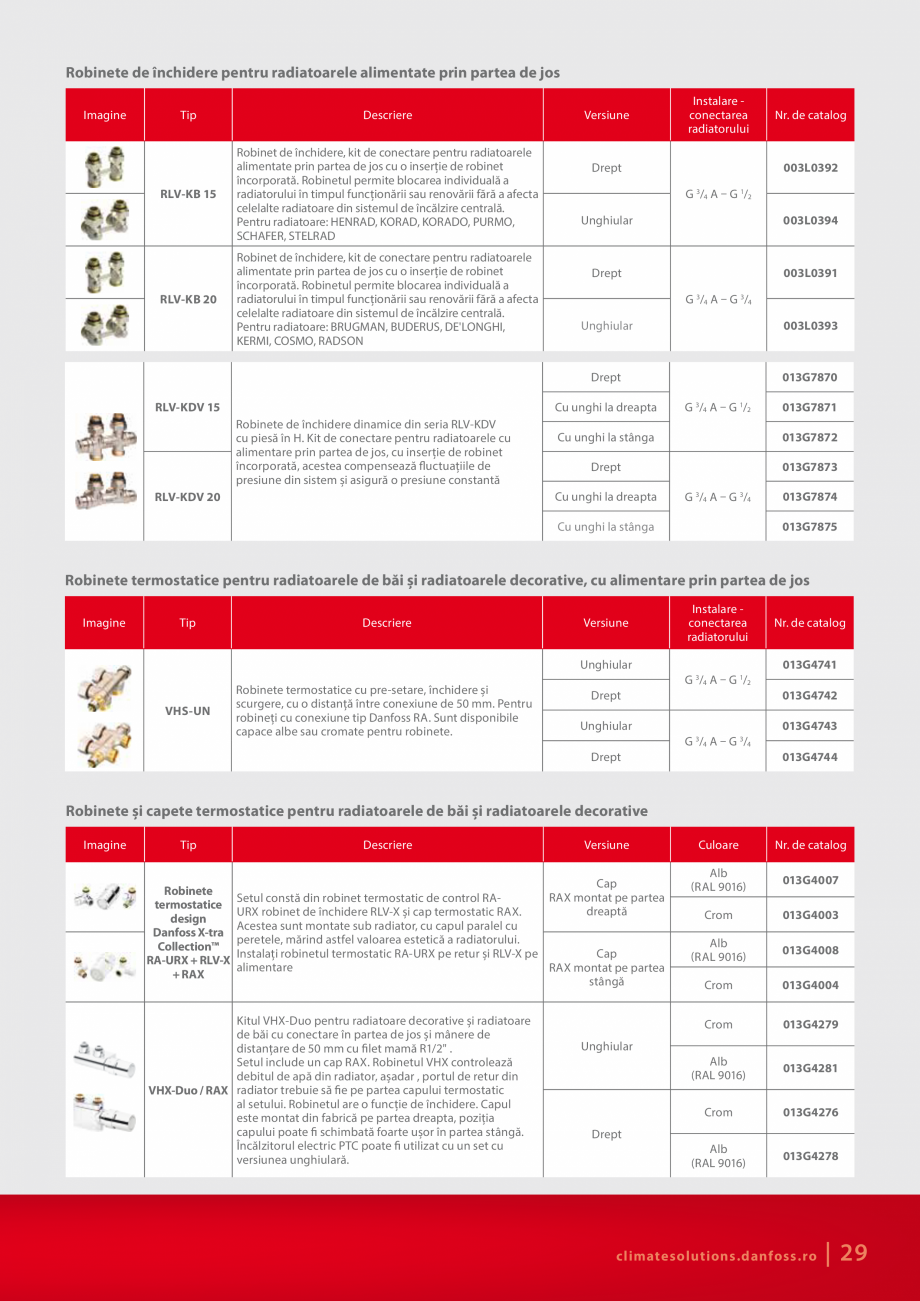 Robinete de închidere pentru radiatoarele alimentate prin partea de jos

| Imagine | Tip | Descriere | Versiune | Instalare - conectarea radiatorului | Nr. de catalog |
|---|---|---|---|---|---|
| | RLV-KB 15 | Robinet de închidere, kit de conectare pentru radiatoarele alimentate prin partea de jos cu o inserție de robinet încorporată. Robinetul permite blocarea individuală a radiatorului în timpul funcționării sau renovării fără a afecta celelalte radiatoare din sistemul de încălzire centrală. Pentru radiatoare: HENRAD, KORAD, KORADO, PURMO, SCHAFER, STELRAD | Drept | G $^3/_4$ A – G $^1/_2$ | 003L0392 |
| | | | Unghiular | | 003L0394 |
| | RLV-KB 20 | Robinet de închidere, kit de conectare pentru radiatoarele alimentate prin partea de jos cu o inserție de robinet încorporată. Robinetul permite blocarea individuală a radiatorului în timpul funcționării sau renovării fără a afecta celelalte radiatoare din sistemul de încălzire centrală. Pentru radiatoare: BRUGMAN, BUDERUS, DE'LONGHI, KERMI, COSMO, RADSON | Drept | G $^3/_4$ A – G $^3/_4$ | 003L0391 |
| | | | Unghiular | | 003L0393 |

| | | | | | |
|---|---|---|---|---|---|
| | RLV-KDV 15 | Robinete de închidere dinamice din seria RLV-KDV cu piesă în H. Kit de conectare pentru radiatoarele cu alimentare prin partea de jos, cu inserție de robinet încorporată, acestea compensează fluctuațiile de presiune din sistem și asigură o presiune constantă | Drept | G $^3/_4$ A – G $^1/_2$ | 013G7870 |
| | | | Cu unghi la dreapta | | 013G7871 |
| | | | Cu unghi la stânga | | 013G7872 |
| | RLV-KDV 20 | | Drept | G $^3/_4$ A – G $^3/_4$ | 013G7873 |
| | | | Cu unghi la dreapta | | 013G7874 |
| | | | Cu unghi la stânga | | 013G7875 |

Robinete termostatice pentru radiatoarele de băi și radiatoarele decorative, cu alimentare prin partea de jos

| Imagine | Tip | Descriere | Versiune | Instalare - conectarea radiatorului | Nr. de catalog |
|---|---|---|---|---|---|
| | VHS-UN | Robinete termostatice cu pre-setare, închidere și scurgere, cu o distanță între conexiune de 50 mm. Pentru robineți cu conexiune tip Danfoss RA. Sunt disponibile capace albe sau cromate pentru robinete. | Unghiular | G $^3/_4$ A – G $^1/_2$ | 013G4741 |
| | | | Drept | | 013G4742 |
| | | | Unghiular | G $^3/_4$ A – G $^3/_4$ | 013G4743 |
| | | | Drept | | 013G4744 |

Robinete și capete termostatice pentru radiatoarele de băi și radiatoarele decorative

| Imagine | Tip | Descriere | Versiune | Culoare | Nr. de catalog |
|---|---|---|---|---|---|
| | Robinete termostatice design Danfoss X-tra Collection™ RA-URX + RLV-X + RAX | Setul constă din robinet termostatic de control RA-URX robinet de închidere RLV-X și cap termostatic RAX. Acestea sunt montate sub radiator, cu capul paralel cu peretele, mărind astfel valoarea estetică a radiatorului. Instalați robinetul termostatic RA-URX pe retur și RLV-X pe alimentare | Cap RAX montat pe partea dreaptă | Alb (RAL 9016) | 013G4007 |
| | | | | Crom | 013G4003 |
| | | | Cap RAX montat pe partea stângă | Alb (RAL 9016) | 013G4008 |
| | | | | Crom | 013G4004 |
| | VHX-Duo / RAX | Kitul VHX-Duo pentru radiatoare decorative și radiatoare de băi cu conectare în partea de jos și mânere de distanțare de 50 mm cu filet mamă R1/2" . Setul include un cap RAX. Robinetul VHX controlează debitul de apă din radiator, așadar , portul de retur din radiator trebuie să fie pe partea capului termostatic al setului. Robinetul are o funcție de închidere. Capul este montat din fabrică pe partea dreapta, poziția capului poate fi schimbată foarte ușor în partea stângă. Încălzitorul electric PTC poate fi utilizat cu un set cu versiunea unghiulară. | Unghiular | Crom | 013G4279 |
| | | | | Alb (RAL 9016) | 013G4281 |
| | | | Drept | Crom | 013G4276 |
| | | | | Alb (RAL 9016) | 013G4278 |

climatesolutions.danfoss.ro | 29